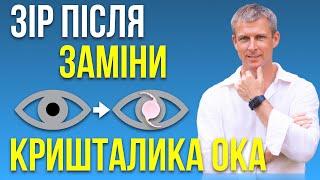 ЗІР ПІСЛЯ
ЗАМІНИ
КРИШТАЛИКА ОКА